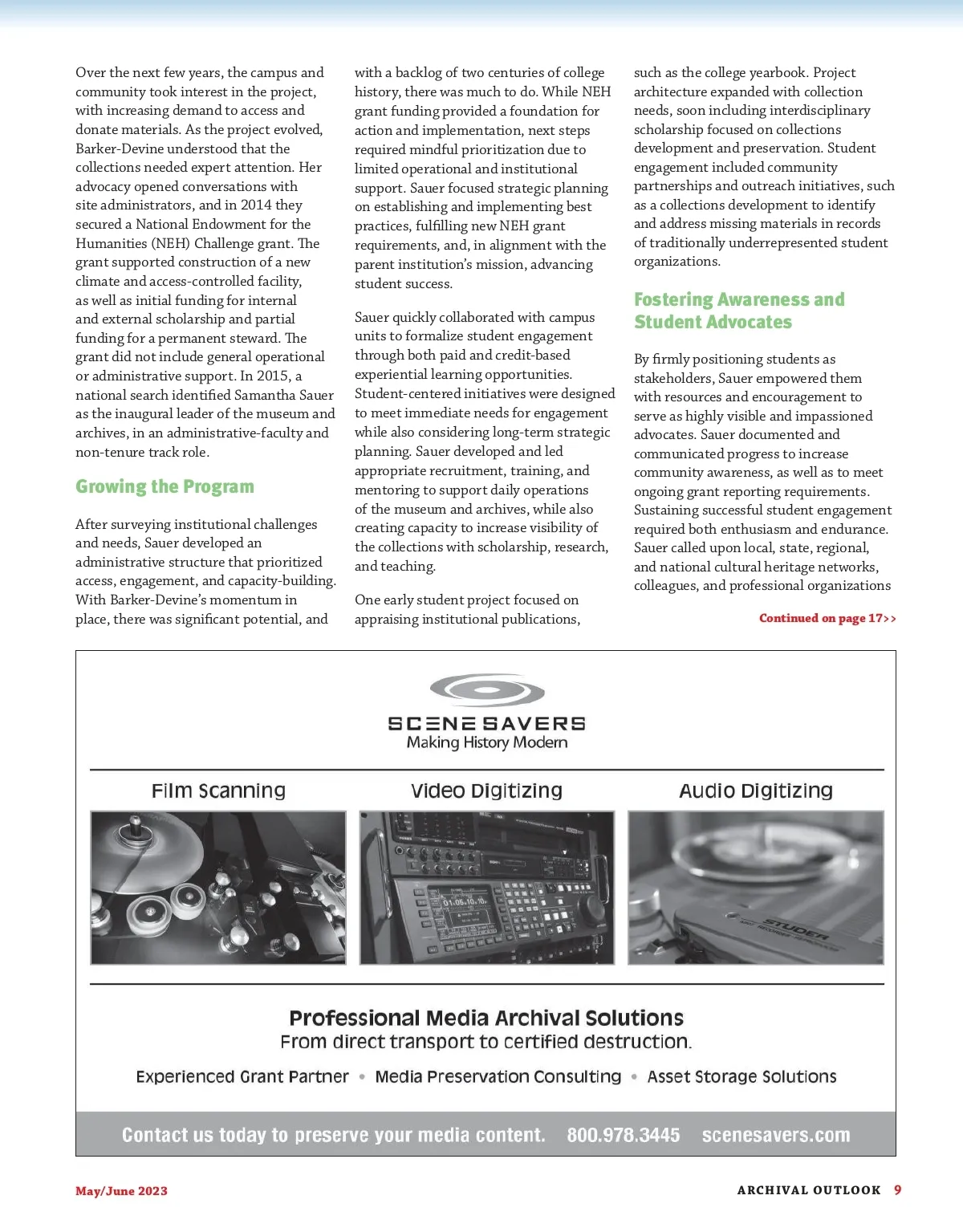 Over the next few years, the campus and community took interest in the project, with increasing demand to access and donate materials. As the project evolved, Barker-Devine understood that the collections needed expert attention. Her advocacy opened conversations with site administrators, and in 2014 they secured a National Endowment for the Humanities (NEH) Challenge grant. The grant supported construction of a new climate and access-controlled facility, as well as initial funding for internal and external scholarship and partial funding for a permanent steward. The grant did not include general operational or administrative support. In 2015, a national search identified Samantha Sauer as the inaugural leader of the museum and archives, in an administrative-faculty and non-tenure track role.

Growing the Program

After surveying institutional challenges and needs, Sauer developed an administrative structure that prioritized access, engagement, and capacity-building. With Barker-Devine's momentum in place, there was significant potential, and with a backlog of two centuries of college history, there was much to do. While NEH grant funding provided a foundation for action and implementation, next steps required mindful prioritization due to limited operational and institutional support. Sauer focused strategic planning on establishing and implementing best practices, fulfilling new NEH grant requirements, and, in alignment with the parent institution's mission, advancing student success.

Sauer quickly collaborated with campus units to formalize student engagement through both paid and credit-based experiential learning opportunities. Student-centered initiatives were designed to meet immediate needs for engagement while also considering long-term strategic planning. Sauer developed and led appropriate recruitment, training, and mentoring to support daily operations of the museum and archives, while also creating capacity to increase visibility of the collections with scholarship, research, and teaching.

One early student project focused on appraising institutional publications, such as the college yearbook. Project architecture expanded with collection needs, soon including interdisciplinary scholarship focused on collections development and preservation. Student engagement included community partnerships and outreach initiatives, such as a collections development to identify and address missing materials in records of traditionally underrepresented student organizations.

Fostering Awareness and Student Advocates

By firmly positioning students as stakeholders, Sauer empowered them with resources and encouragement to serve as highly visible and impassioned advocates. Sauer documented and communicated progress to increase community awareness, as well as to meet ongoing grant reporting requirements. Sustaining successful student engagement required both enthusiasm and endurance. Sauer called upon local, state, regional, and national cultural heritage networks, colleagues, and professional organizations

Continued on page 17>>

SCENE SAVERS
Making History Modern

Film Scanning
Video Digitizing
Audio Digitizing

STUDER

Professional Media Archival Solutions
From direct transport to certified destruction.

Experienced Grant Partner • Media Preservation Consulting • Asset Storage Solutions

Contact us today to preserve your media content. 800.978.3445 scenesavers.com

May/June 2023

ARCHIVAL OUTLOOK 9